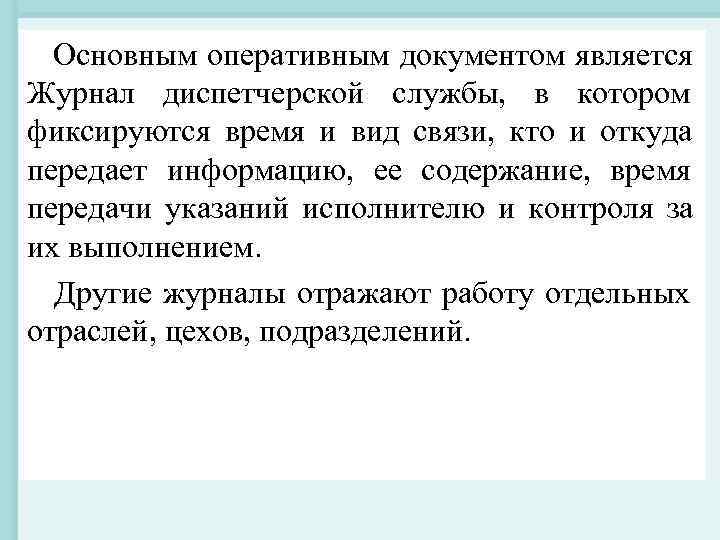 Основным оперативным документом является Журнал диспетчерской службы, в котором фиксируются время и вид связи, кто и откуда передает информацию, ее содержание, время передачи указаний исполнителю и контроля за их выполнением.

Другие журналы отражают работу отдельных отраслей, цехов, подразделений.